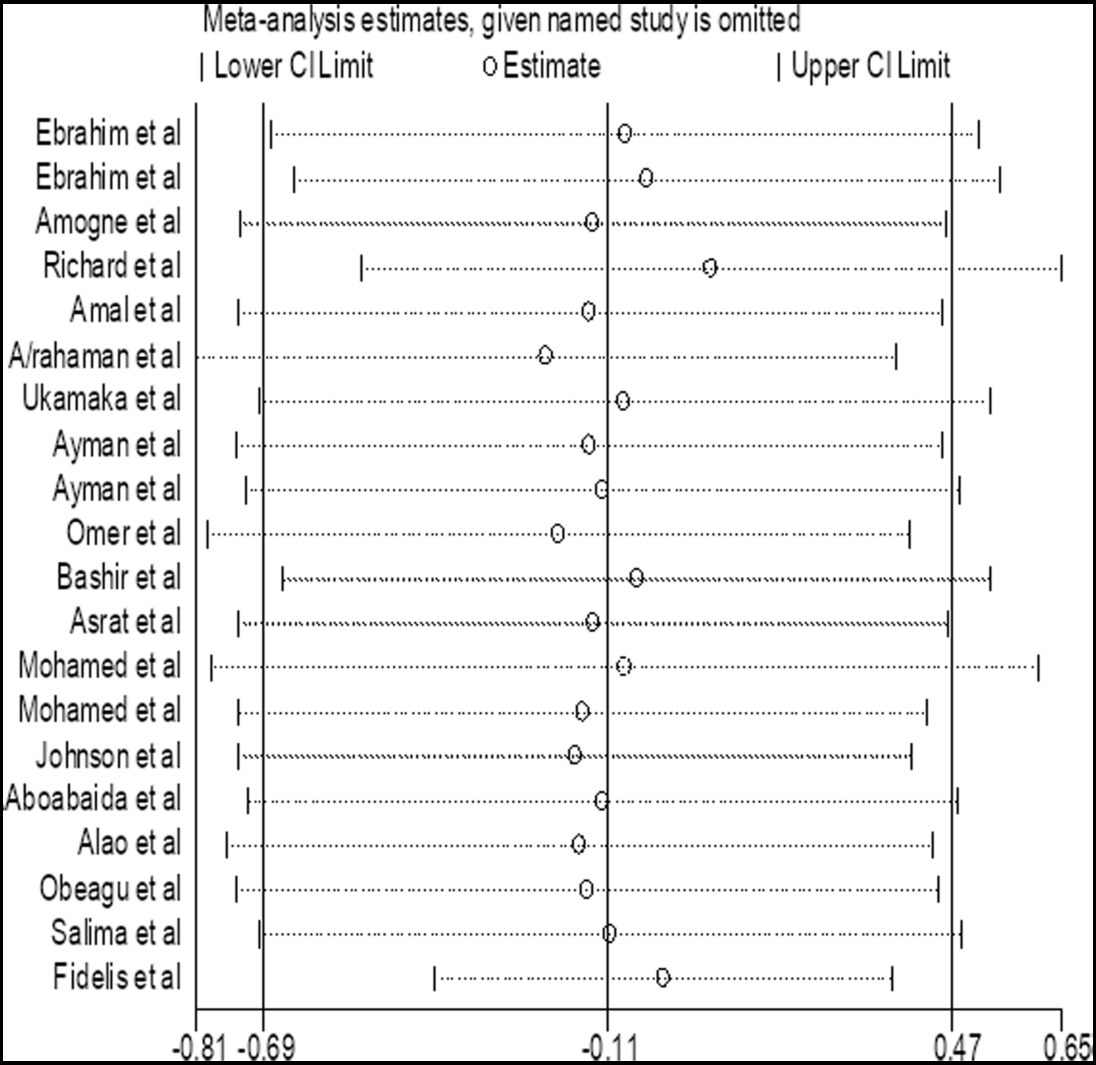 Meta-analysis estimates, given named study is omitted
| Lower CI Limit   ○ Estimate   | Upper CI Limit

Ebrahim et al
Ebrahim et al
Amogne et al
Richard et al
Amal et al
A/rahaman et al
Ukamaka et al
Ayman et al
Ayman et al
Omer et al
Bashir et al
Asrat et al
Mohamed et al
Mohamed et al
Johnson et al
Aboabaida et al
Alao et al
Obeagu et al
Salima et al
Fidelis et al

-0.81 -0.69 -0.11 0.47 0.65